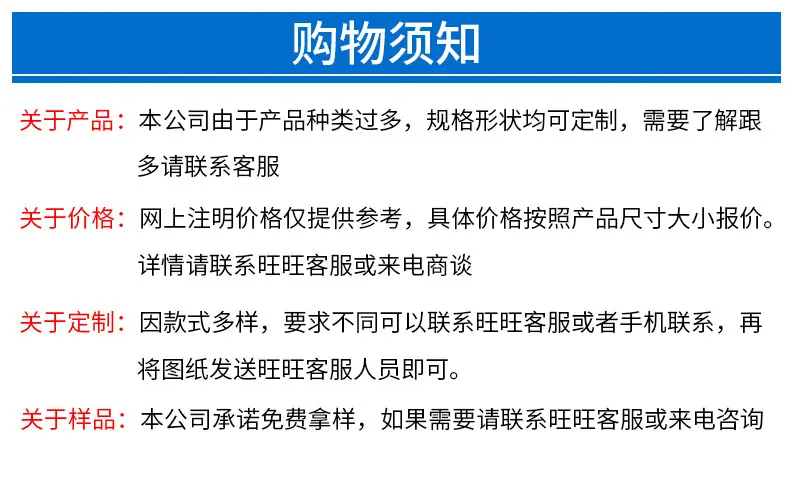 购物须知

关于产品：本公司由于产品种类过多，规格形状均可定制，需要了解跟多请联系客服

关于价格：网上注明价格仅提供参考，具体价格按照产品尺寸大小报价。详情请联系旺旺客服或来电商谈

关于定制：因款式多样，要求不同可以联系旺旺客服或者手机联系，再将图纸发送旺旺客服人员即可。

关于样品：本公司承诺免费拿样，如果需要请联系旺旺客服或来电咨询